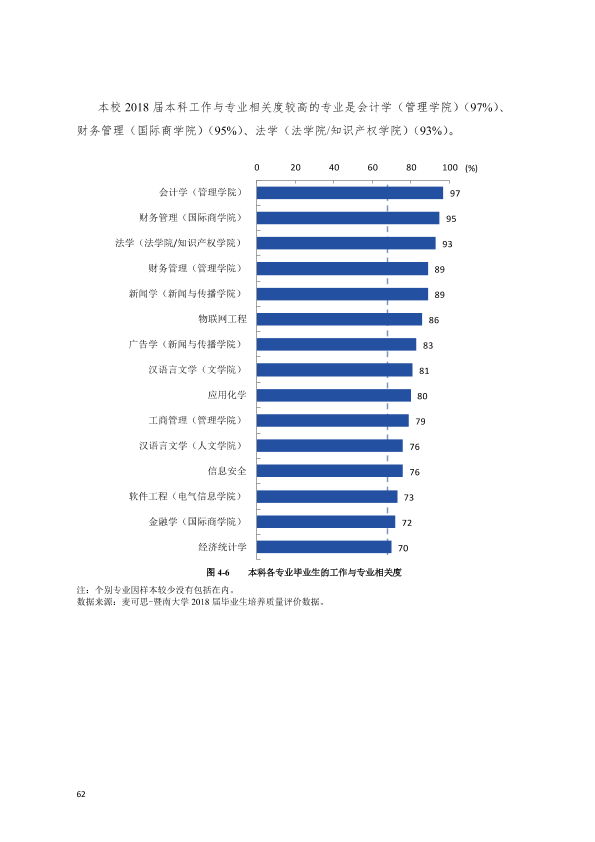 本校2018届本科工作与专业相关度较高的专业是会计学（管理学院）（97%）、财务管理（国际商学院）（95%）、法学（法学院/知识产权学院）（93%）。

0 20 40 60 80 100 (%)

会计学（管理学院） 97
财务管理（国际商学院） 95
法学（法学院/知识产权学院） 93
财务管理（管理学院） 89
新闻学（新闻与传播学院） 89
物联网工程 86
广告学（新闻与传播学院） 83
汉语言文学（文学院） 81
应用化学 80
工商管理（管理学院） 79
汉语言文学（人文学院） 76
信息安全 76
软件工程（电气信息学院） 73
金融学（国际商学院） 72
经济统计学 70

图4-6 本科各专业毕业生的工作与专业相关度

注：个别专业因样本较少没有包括在内。
数据来源：麦可思-暨南大学2018届毕业生培养质量评价数据。

62